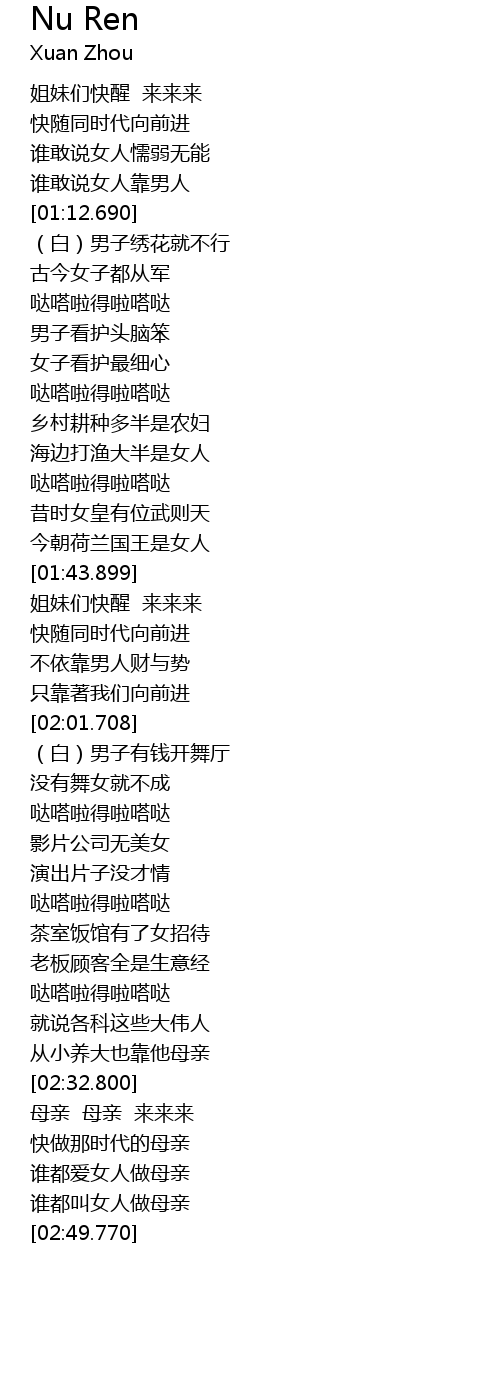 Nu Ren
Xuan Zhou

姐妹们快醒 来来来
快随同时代向前进
谁敢说女人懦弱无能
谁敢说女人靠男人
[01:12.690]
（白）男子绣花就不行
古今女子都从军
哒嗒啦得啦嗒哒
男子看护头脑笨
女子看护最细心
哒嗒啦得啦嗒哒
乡村耕种多半是农妇
海边打渔大半是女人
哒嗒啦得啦嗒哒
昔时女皇有位武则天
今朝荷兰国王是女人
[01:43.899]
姐妹们快醒 来来来
快随同时代向前进
不依靠男人财与势
只靠著我们向前进
[02:01.708]
（白）男子有钱开舞厅
没有舞女就不成
哒嗒啦得啦嗒哒
影片公司无美女
演出片子没才情
哒嗒啦得啦嗒哒
茶室饭馆有了女招待
老板顾客全是生意经
哒嗒啦得啦嗒哒
就说各科这些大伟人
从小养大也靠他母亲
[02:32.800]
母亲 母亲 来来来
快做那时代的母亲
谁都爱女人做母亲
谁都叫女人做母亲
[02:49.770]